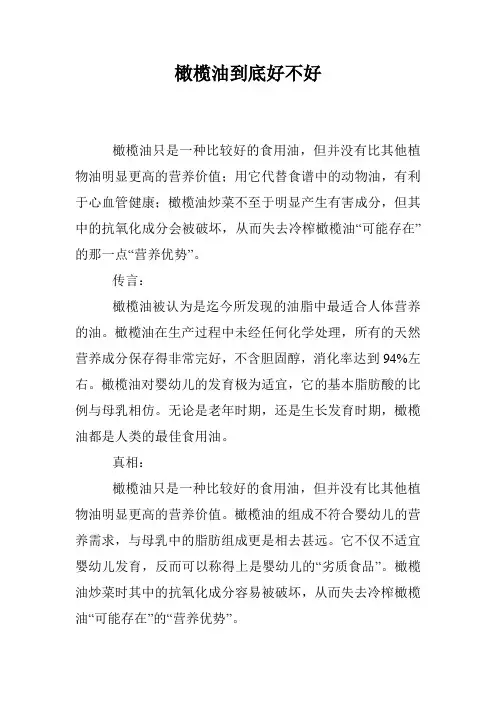 橄榄油到底好不好

橄榄油只是一种比较好的食用油，但并没有比其他植物油明显更高的营养价值；用它代替食谱中的动物油，有利于心血管健康；橄榄油炒菜不至于明显产生有害成分，但其中的抗氧化成分会被破坏，从而失去冷榨橄榄油“可能存在”的那一点“营养优势”。

传言：

橄榄油被认为是迄今所发现的油脂中最适合人体营养的油。橄榄油在生产过程中未经任何化学处理，所有的天然营养成分保存得非常完好，不含胆固醇，消化率达到94%左右。橄榄油对婴幼儿的发育极为适宜，它的基本脂肪酸的比例与母乳相仿。无论是老年时期，还是生长发育时期，橄榄油都是人类的最佳食用油。

真相：

橄榄油只是一种比较好的食用油，但并没有比其他植物油明显更高的营养价值。橄榄油的组成不符合婴幼儿的营养需求，与母乳中的脂肪组成更是相去甚远。它不仅不适宜婴幼儿发育，反而可以称得上是婴幼儿的“劣质食品”。橄榄油炒菜时其中的抗氧化成分容易被破坏，从而失去冷榨橄榄油“可能存在”的“营养优势”。